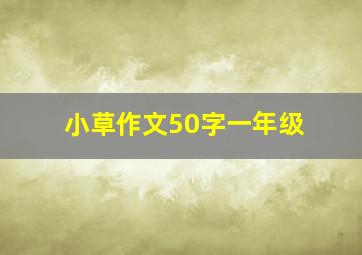 小草作文50字一年级